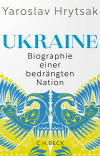 Yaroslav Hrytsak

UKRAINE

Biographie einer bedrängten Nation

C.H.BECK